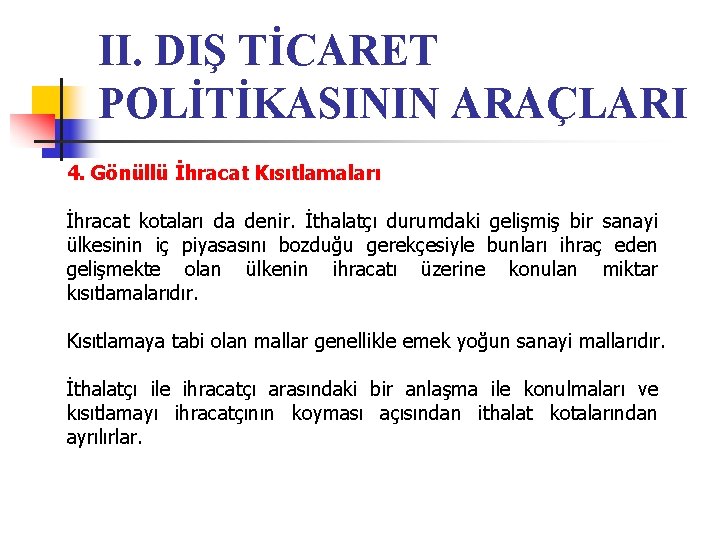 II. DIŞ TİCARET POLİTİKASININ ARAÇLARI

4. Gönüllü İhracat Kısıtlamaları

İhracat kotaları da denir. İthalatçı durumdaki gelişmiş bir sanayi ülkesinin iç piyasasını bozduğu gerekçesiyle bunları ihraç eden gelişmekte olan ülkenin ihracatı üzerine konulan miktar kısıtlamalarıdır.

Kısıtlamaya tabi olan mallar genellikle emek yoğun sanayi mallarıdır.

İthalatçı ile ihracatçı arasındaki bir anlaşma ile konulmaları ve kısıtlamayı ihracatçının koyması açısından ithalat kotalarından ayrılırlar.